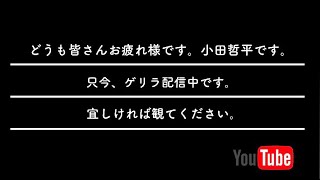 どうも皆さんお疲れ様です。小田哲平です。

只今、ゲリラ配信中です。

宜しければ観てください。

YouTube